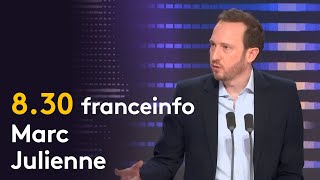 8.30 franceinfo
Marc
Julienne